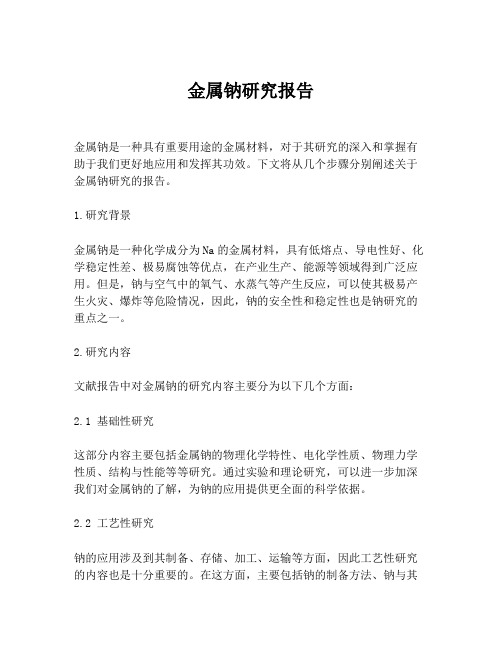 金属钠研究报告

金属钠是一种具有重要用途的金属材料，对于其研究的深入和掌握有助于我们更好地应用和发挥其功效。下文将从几个步骤分别阐述关于金属钠研究的报告。

1.研究背景

金属钠是一种化学成分为Na的金属材料，具有低熔点、导电性好、化学稳定性差、极易腐蚀等优点，在产业生产、能源等领域得到广泛应用。但是，钠与空气中的氧气、水蒸气等产生反应，可以使其极易产生火灾、爆炸等危险情况，因此，钠的安全性和稳定性也是钠研究的重点之一。

2.研究内容

文献报告中对金属钠的研究内容主要分为以下几个方面：

2.1 基础性研究

这部分内容主要包括金属钠的物理化学特性、电化学性质、物理力学性质、结构与性能等等研究。通过实验和理论研究，可以进一步加深我们对金属钠的了解，为钠的应用提供更全面的科学依据。

2.2 工艺性研究

钠的应用涉及到其制备、存储、加工、运输等方面，因此工艺性研究的内容也是十分重要的。在这方面，主要包括钠的制备方法、钠与其